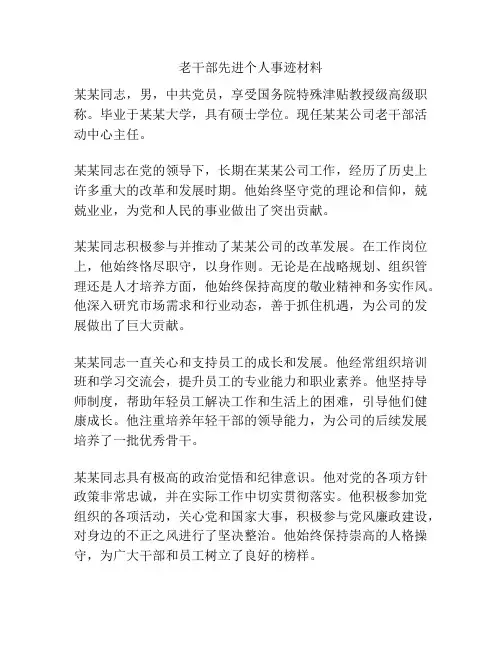 老干部先进个人事迹材料

某某同志，男，中共党员，享受国务院特殊津贴教授级高级职称。毕业于某某大学，具有硕士学位。现任某某公司老干部活动中心主任。

某某同志在党的领导下，长期在某某公司工作，经历了历史上许多重大的改革和发展时期。他始终坚守党的理论和信仰，兢兢业业，为党和人民的事业做出了突出贡献。

某某同志积极参与并推动了某某公司的改革发展。在工作岗位上，他始终恪尽职守，以身作则。无论是在战略规划、组织管理还是人才培养方面，他始终保持高度的敬业精神和务实作风。他深入研究市场需求和行业动态，善于抓住机遇，为公司的发展做出了巨大贡献。

某某同志一直关心和支持员工的成长和发展。他经常组织培训班和学习交流会，提升员工的专业能力和职业素养。他坚持导师制度，帮助年轻员工解决工作和生活上的困难，引导他们健康成长。他注重培养年轻干部的领导能力，为公司的后续发展培养了一批优秀骨干。

某某同志具有极高的政治觉悟和纪律意识。他对党的各项方针政策非常忠诚，并在实际工作中切实贯彻落实。他积极参加党组织的各项活动，关心党和国家大事，积极参与党风廉政建设，对身边的不正之风进行了坚决整治。他始终保持崇高的人格操守，为广大干部和员工树立了良好的榜样。